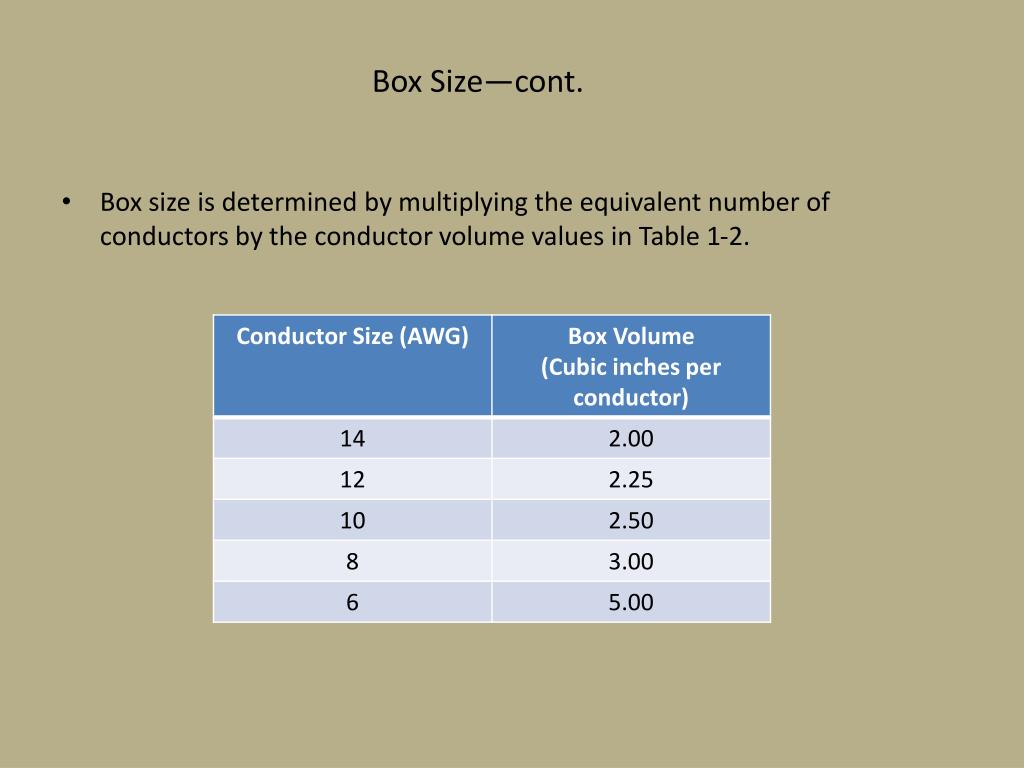 Box Size—cont.

• Box size is determined by multiplying the equivalent number of conductors by the conductor volume values in Table 1-2.

| Conductor Size (AWG) | Box Volume (Cubic inches per conductor) |
|---|---|
| 14 | 2.00 |
| 12 | 2.25 |
| 10 | 2.50 |
| 8 | 3.00 |
| 6 | 5.00 |